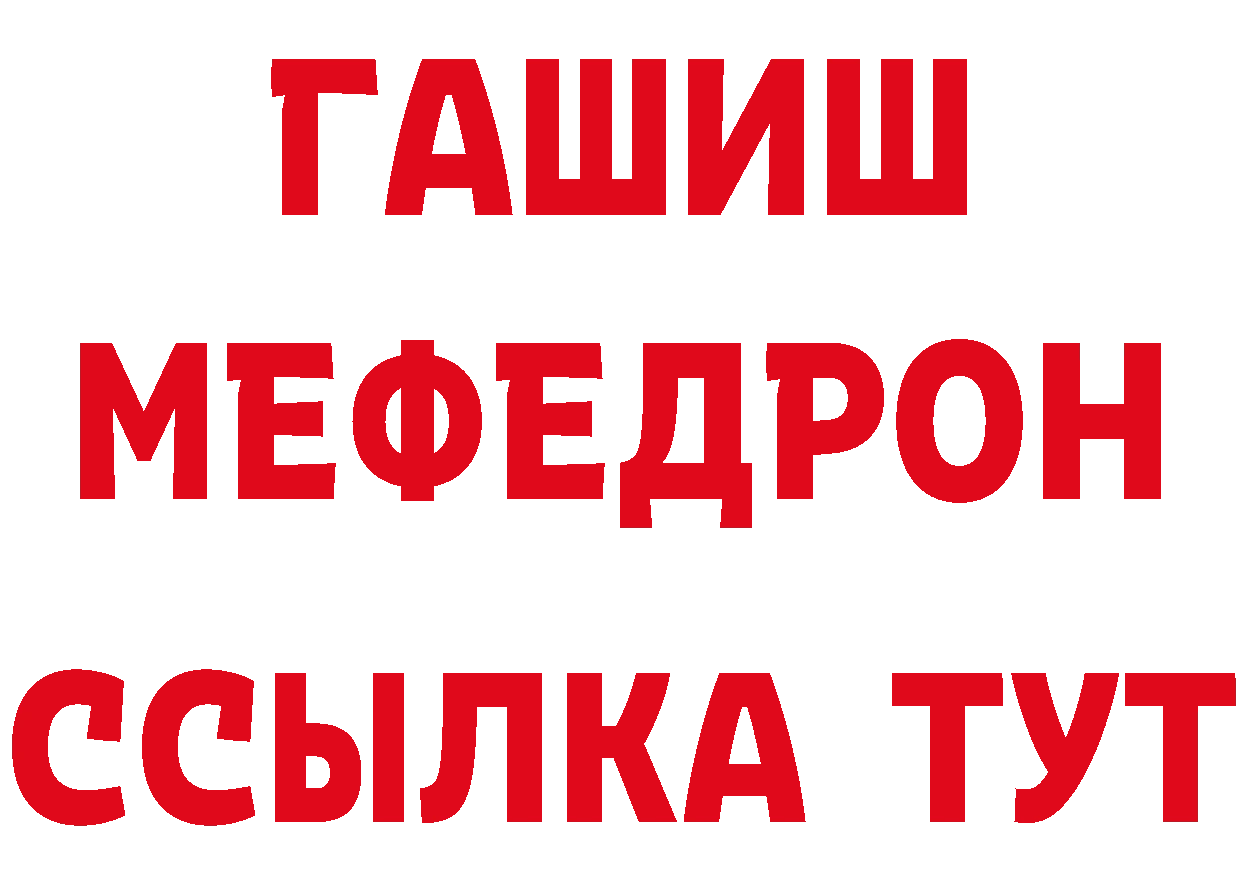 ГАШИШ МЕФЕДРОН ССЫЛКА ТУТ